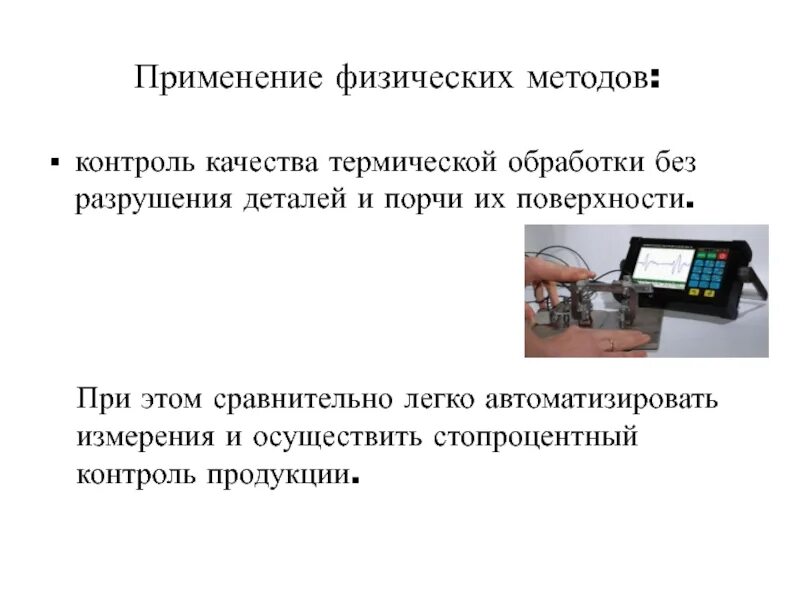 Применение физических методов:

▪ контроль качества термической обработки без разрушения деталей и порчи их поверхности.

При этом сравнительно легко автоматизировать измерения и осуществить стопроцентный контроль продукции.